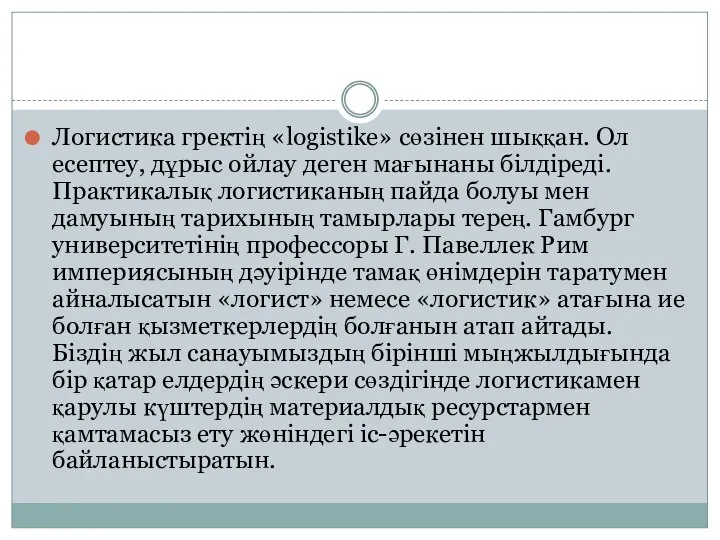 Логистика гректің «logistike» сөзінен шыққан. Ол есептеу, дұрыс ойлау деген мағынаны білдіреді. Практикалық логистиканың пайда болуы мен дамуының тарихының тамырлары терең. Гамбург университетінің профессоры Г. Павеллек Рим империясының дәуірінде тамақ өнімдерін таратумен айналысатын «логист» немесе «логистик» атағына ие болған қызметкерлердің болғанын атап айтады. Біздің жыл санауымыздың бірінші мыңжылдығында бір қатар елдердің әскери сөздігінде логистикамен қарулы күштердің материалдық ресурстармен қамтамасыз ету жөніндегі іс-әрекетін байланыстыратын.